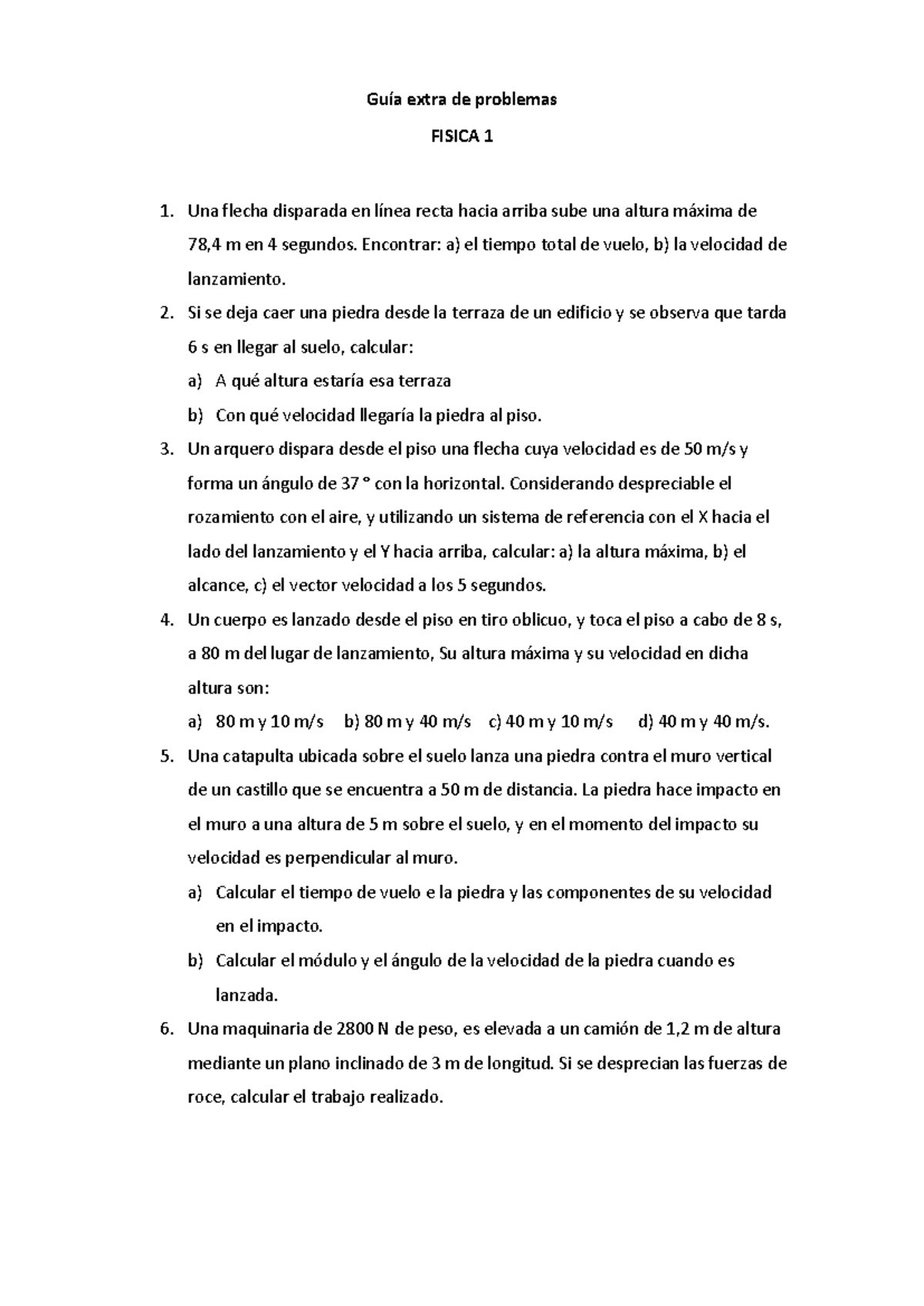 Guía extra de problemas

FISICA 1

1. Una flecha disparada en línea recta hacia arriba sube una altura máxima de 78,4 m en 4 segundos. Encontrar: a) el tiempo total de vuelo, b) la velocidad de lanzamiento.

2. Si se deja caer una piedra desde la terraza de un edificio y se observa que tarda 6 s en llegar al suelo, calcular:

a) A qué altura estaría esa terraza

b) Con qué velocidad llegaría la piedra al piso.

3. Un arquero dispara desde el piso una flecha cuya velocidad es de 50 m/s y forma un ángulo de 37 ° con la horizontal. Considerando despreciable el rozamiento con el aire, y utilizando un sistema de referencia con el X hacia el lado del lanzamiento y el Y hacia arriba, calcular: a) la altura máxima, b) el alcance, c) el vector velocidad a los 5 segundos.

4. Un cuerpo es lanzado desde el piso en tiro oblicuo, y toca el piso a cabo de 8 s, a 80 m del lugar de lanzamiento, Su altura máxima y su velocidad en dicha altura son:

a) 80 m y 10 m/s b) 80 m y 40 m/s c) 40 m y 10 m/s d) 40 m y 40 m/s.

5. Una catapulta ubicada sobre el suelo lanza una piedra contra el muro vertical de un castillo que se encuentra a 50 m de distancia. La piedra hace impacto en el muro a una altura de 5 m sobre el suelo, y en el momento del impacto su velocidad es perpendicular al muro.

a) Calcular el tiempo de vuelo e la piedra y las componentes de su velocidad en el impacto.

b) Calcular el módulo y el ángulo de la velocidad de la piedra cuando es lanzada.

6. Una maquinaria de 2800 N de peso, es elevada a un camión de 1,2 m de altura mediante un plano inclinado de 3 m de longitud. Si se desprecian las fuerzas de roce, calcular el trabajo realizado.